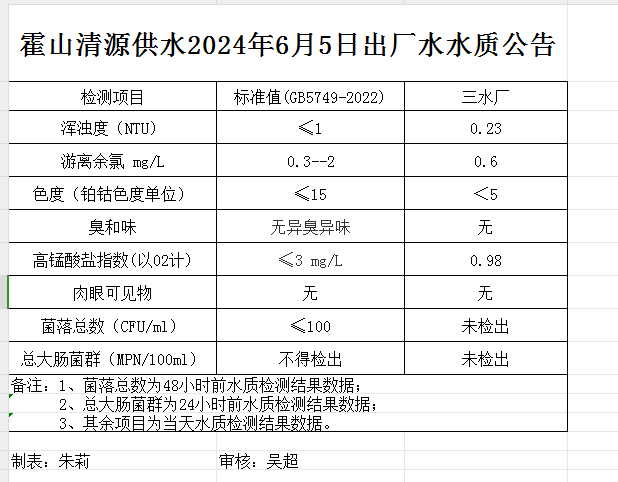 霍山清源供水2024年6月5日出厂水水质公告

| 检测项目 | 标准值(GB5749-2022) | 三水厂 |
|---|---|---|
| 浑浊度（NTU） | ≤1 | 0.23 |
| 游离余氯 mg/L | 0.3--2 | 0.6 |
| 色度（铂钴色度单位） | ≤15 | <5 |
| 臭和味 | 无异臭异味 | 无 |
| 高锰酸盐指数(以O2计) | ≤3 mg/L | 0.98 |
| 肉眼可见物 | 无 | 无 |
| 菌落总数（CFU/ml） | ≤100 | 未检出 |
| 总大肠菌群（MPN/100ml） | 不得检出 | 未检出 |

备注：1、菌落总数为48小时前水质检测结果数据；
2、总大肠菌群为24小时前水质检测结果数据；
3、其余项目为当天水质检测结果数据。

制表：朱莉　　审核：吴超